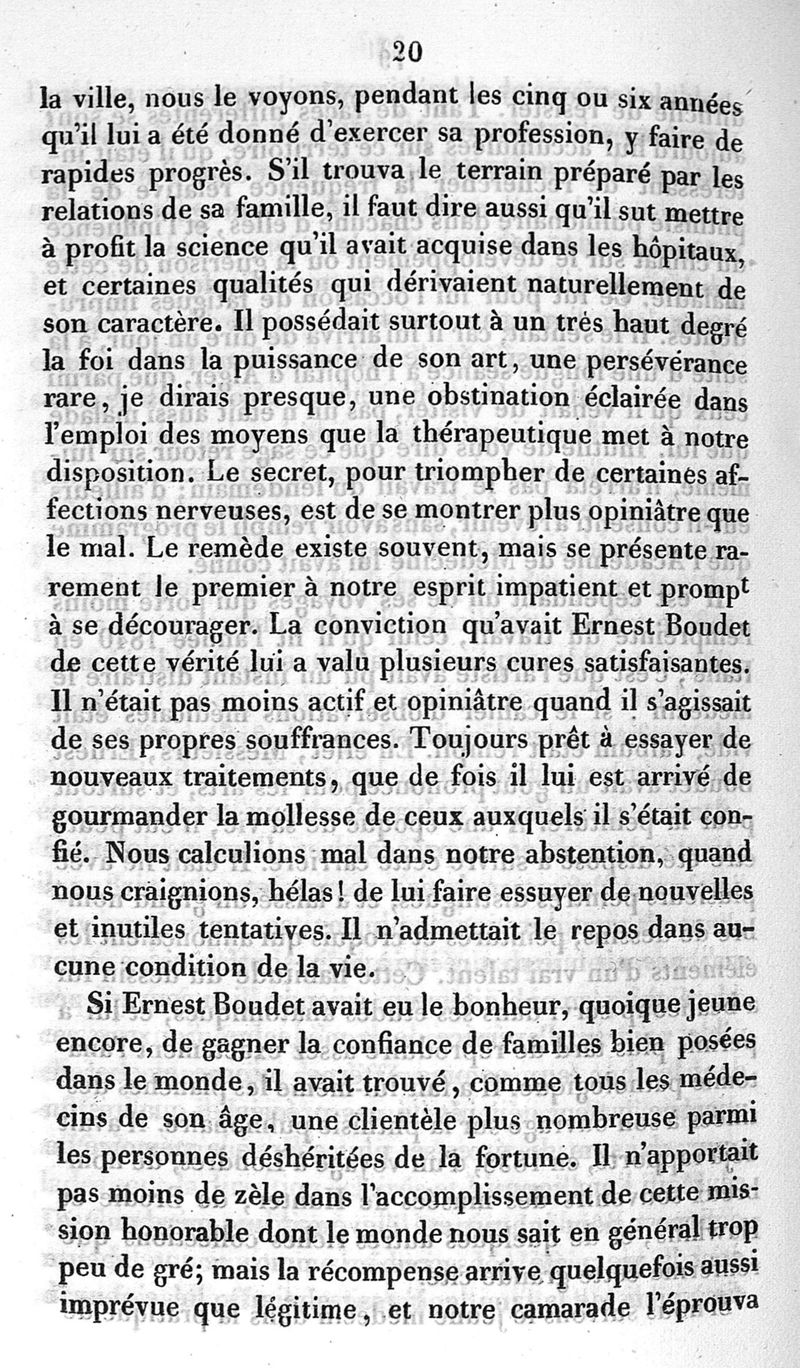 20

la ville, nous le voyons, pendant les cinq ou six années qu'il lui a été donné d'exercer sa profession, y faire de rapides progrès. S'il trouva le terrain préparé par les relations de sa famille, il faut dire aussi qu'il sut mettre à profit la science qu'il avait acquise dans les hôpitaux, et certaines qualités qui dérivaient naturellement de son caractère. Il possédait surtout à un très haut degré la foi dans la puissance de son art, une persévérance rare, je dirais presque, une obstination éclairée dans l'emploi des moyens que la thérapeutique met à notre disposition. Le secret, pour triompher de certaines affections nerveuses, est de se montrer plus opiniâtre que le mal. Le remède existe souvent, mais se présente rarement le premier à notre esprit impatient et prompt à se décourager. La conviction qu'avait Ernest Boudet de cette vérité lui a valu plusieurs cures satisfaisantes. Il n'était pas moins actif et opiniâtre quand il s'agissait de ses propres souffrances. Toujours prêt à essayer de nouveaux traitements, que de fois il lui est arrivé de gourmander la mollesse de ceux auxquels il s'était confié. Nous calculions mal dans notre abstention, quand nous craignions, hélas! de lui faire essuyer de nouvelles et inutiles tentatives. Il n'admettait le repos dans aucune condition de la vie.

Si Ernest Boudet avait eu le bonheur, quoique jeune encore, de gagner la confiance de familles bien posées dans le monde, il avait trouvé, comme tous les médecins de son âge, une clientèle plus nombreuse parmi les personnes déshéritées de la fortune. Il n'apportait pas moins de zèle dans l'accomplissement de cette mission honorable dont le monde nous sait en général trop peu de gré; mais la récompense arrive quelquefois aussi imprévue que légitime, et notre camarade l'éprouva